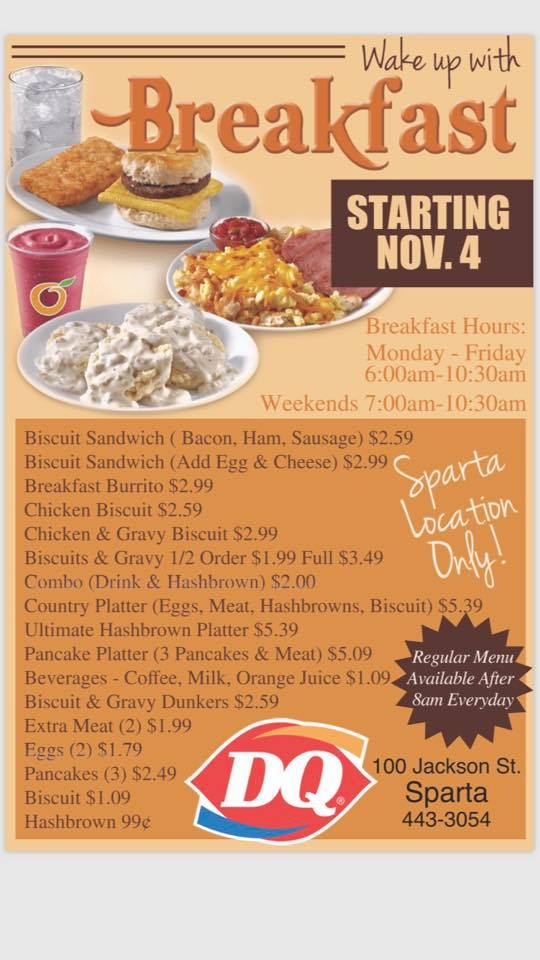 Wake up with
Breakfast

STARTING NOV. 4

Breakfast Hours:
Monday - Friday
6:00am-10:30am
Weekends 7:00am-10:30am

Biscuit Sandwich ( Bacon, Ham, Sausage) $2.59
Biscuit Sandwich (Add Egg & Cheese) $2.99
Breakfast Burrito $2.99
Chicken Biscuit $2.59
Chicken & Gravy Biscuit $2.99
Biscuits & Gravy 1/2 Order $1.99 Full $3.49
Combo (Drink & Hashbrown) $2.00
Country Platter (Eggs, Meat, Hashbrowns, Biscuit) $5.39
Ultimate Hashbrown Platter $5.39
Pancake Platter (3 Pancakes & Meat) $5.09
Beverages - Coffee, Milk, Orange Juice $1.09
Biscuit & Gravy Dunkers $2.59
Extra Meat (2) $1.99
Eggs (2) $1.79
Pancakes (3) $2.49
Biscuit $1.09
Hashbrown 99¢

Sparta Location Only!

Regular Menu Available After 8am Everyday

DQ

100 Jackson St.
Sparta
443-3054